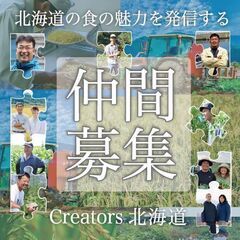 北海道の食の魅力を発信する

仲間
募集

Creators 北海道